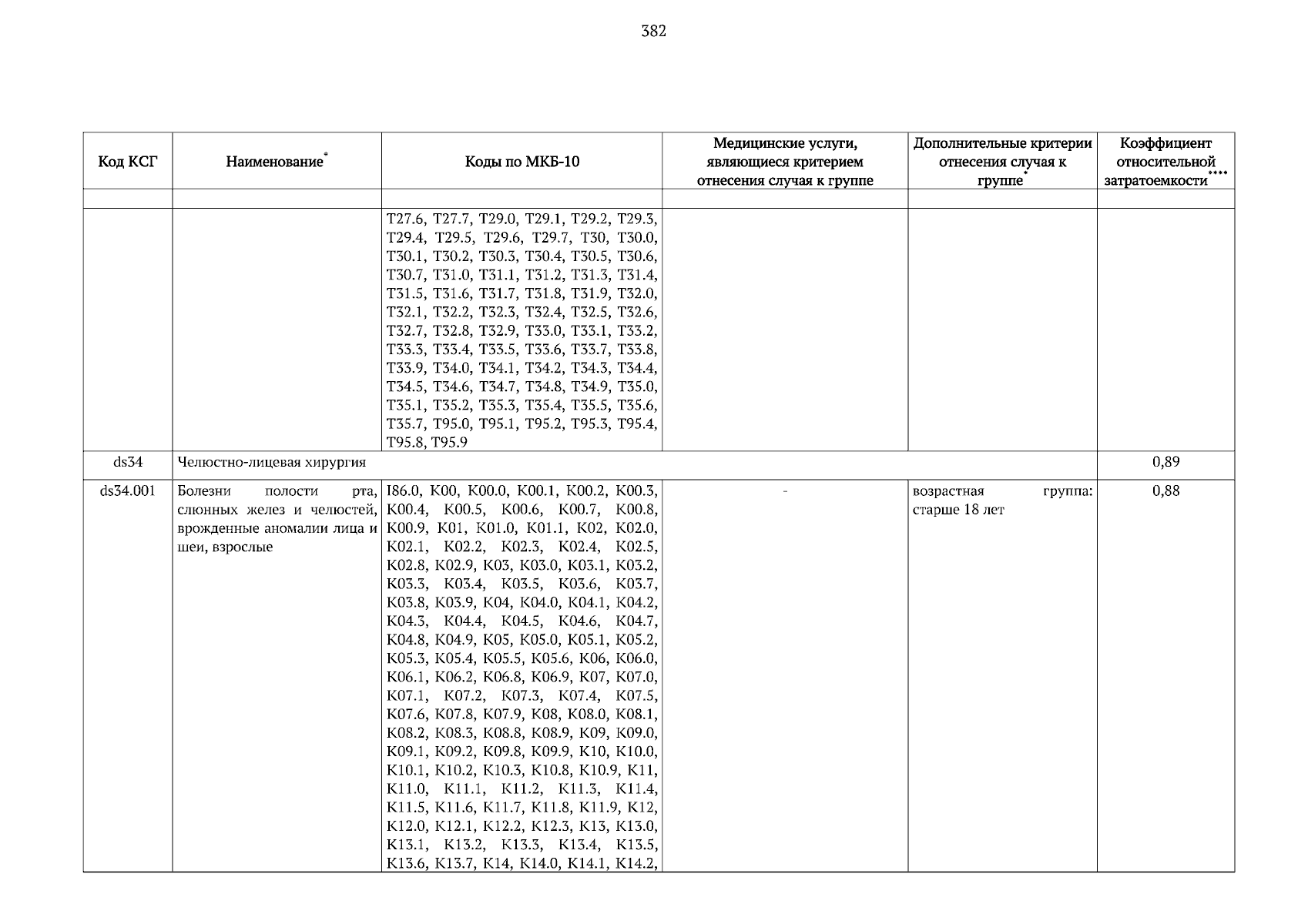 382

| Код КСГ | Наименование* | Коды по МКБ-10 | Медицинские услуги, являющиеся критерием отнесения случая к группе | Дополнительные критерии отнесения случая к группе* | Коэффициент относительной затратоемкости**** |
|---|---|---|---|---|---|
| | | | | | |
| | | T27.6, T27.7, T29.0, T29.1, T29.2, T29.3, T29.4, T29.5, T29.6, T29.7, T30, T30.0, T30.1, T30.2, T30.3, T30.4, T30.5, T30.6, T30.7, T31.0, T31.1, T31.2, T31.3, T31.4, T31.5, T31.6, T31.7, T31.8, T31.9, T32.0, T32.1, T32.2, T32.3, T32.4, T32.5, T32.6, T32.7, T32.8, T32.9, T33.0, T33.1, T33.2, T33.3, T33.4, T33.5, T33.6, T33.7, T33.8, T33.9, T34.0, T34.1, T34.2, T34.3, T34.4, T34.5, T34.6, T34.7, T34.8, T34.9, T35.0, T35.1, T35.2, T35.3, T35.4, T35.5, T35.6, T35.7, T95.0, T95.1, T95.2, T95.3, T95.4, T95.8, T95.9 | | | |
| ds34 | Челюстно-лицевая хирургия | | | | 0,89 |
| ds34.001 | Болезни полости рта, слюнных желез и челюстей, врожденные аномалии лица и шеи, взрослые | I86.0, K00, K00.0, K00.1, K00.2, K00.3, K00.4, K00.5, K00.6, K00.7, K00.8, K00.9, K01, K01.0, K01.1, K02, K02.0, K02.1, K02.2, K02.3, K02.4, K02.5, K02.8, K02.9, K03, K03.0, K03.1, K03.2, K03.3, K03.4, K03.5, K03.6, K03.7, K03.8, K03.9, K04, K04.0, K04.1, K04.2, K04.3, K04.4, K04.5, K04.6, K04.7, K04.8, K04.9, K05, K05.0, K05.1, K05.2, K05.3, K05.4, K05.5, K05.6, K06, K06.0, K06.1, K06.2, K06.8, K06.9, K07, K07.0, K07.1, K07.2, K07.3, K07.4, K07.5, K07.6, K07.8, K07.9, K08, K08.0, K08.1, K08.2, K08.3, K08.8, K08.9, K09, K09.0, K09.1, K09.2, K09.8, K09.9, K10, K10.0, K10.1, K10.2, K10.3, K10.8, K10.9, K11, K11.0, K11.1, K11.2, K11.3, K11.4, K11.5, K11.6, K11.7, K11.8, K11.9, K12, K12.0, K12.1, K12.2, K12.3, K13, K13.0, K13.1, K13.2, K13.3, K13.4, K13.5, K13.6, K13.7, K14, K14.0, K14.1, K14.2, | - | возрастная группа: старше 18 лет | 0,88 |